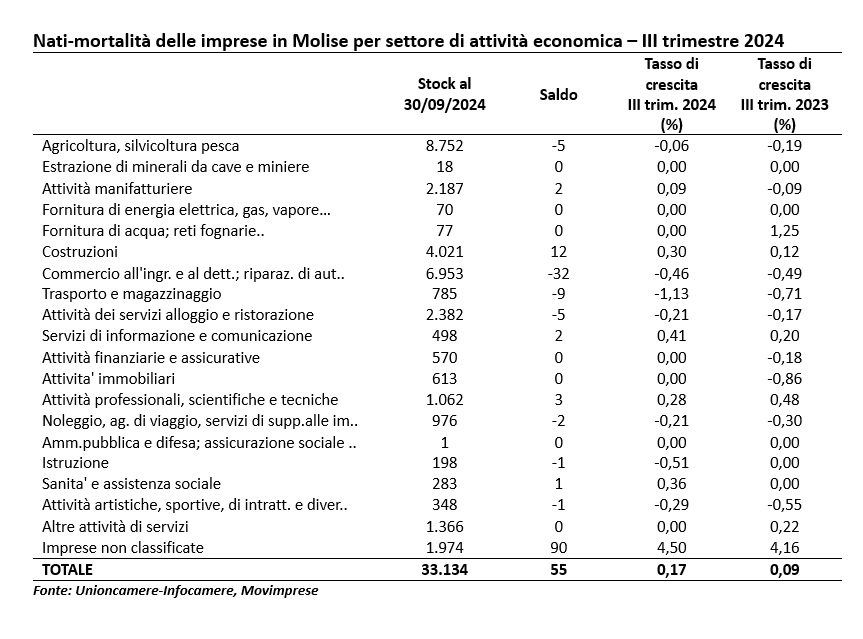 Nati-mortalità delle imprese in Molise per settore di attività economica – III trimestre 2024

| | Stock al 30/09/2024 | Saldo | Tasso di crescita III trim. 2024 (%) | Tasso di crescita III trim. 2023 (%) |
|---|---|---|---|---|
| Agricoltura, silvicoltura pesca | 8.752 | -5 | -0,06 | -0,19 |
| Estrazione di minerali da cave e miniere | 18 | 0 | 0,00 | 0,00 |
| Attività manifatturiere | 2.187 | 2 | 0,09 | -0,09 |
| Fornitura di energia elettrica, gas, vapore… | 70 | 0 | 0,00 | 0,00 |
| Fornitura di acqua; reti fognarie.. | 77 | 0 | 0,00 | 1,25 |
| Costruzioni | 4.021 | 12 | 0,30 | 0,12 |
| Commercio all'ingr. e al dett.; riparaz. di aut.. | 6.953 | -32 | -0,46 | -0,49 |
| Trasporto e magazzinaggio | 785 | -9 | -1,13 | -0,71 |
| Attività dei servizi alloggio e ristorazione | 2.382 | -5 | -0,21 | -0,17 |
| Servizi di informazione e comunicazione | 498 | 2 | 0,41 | 0,20 |
| Attività finanziarie e assicurative | 570 | 0 | 0,00 | -0,18 |
| Attivita' immobiliari | 613 | 0 | 0,00 | -0,86 |
| Attività professionali, scientifiche e tecniche | 1.062 | 3 | 0,28 | 0,48 |
| Noleggio, ag. di viaggio, servizi di supp.alle im.. | 976 | -2 | -0,21 | -0,30 |
| Amm.pubblica e difesa; assicurazione sociale .. | 1 | 0 | 0,00 | 0,00 |
| Istruzione | 198 | -1 | -0,51 | 0,00 |
| Sanita' e assistenza sociale | 283 | 1 | 0,36 | 0,00 |
| Attività artistiche, sportive, di intratt. e diver.. | 348 | -1 | -0,29 | -0,55 |
| Altre attività di servizi | 1.366 | 0 | 0,00 | 0,22 |
| Imprese non classificate | 1.974 | 90 | 4,50 | 4,16 |
| TOTALE | 33.134 | 55 | 0,17 | 0,09 |

Fonte: Unioncamere-Infocamere, Movimprese